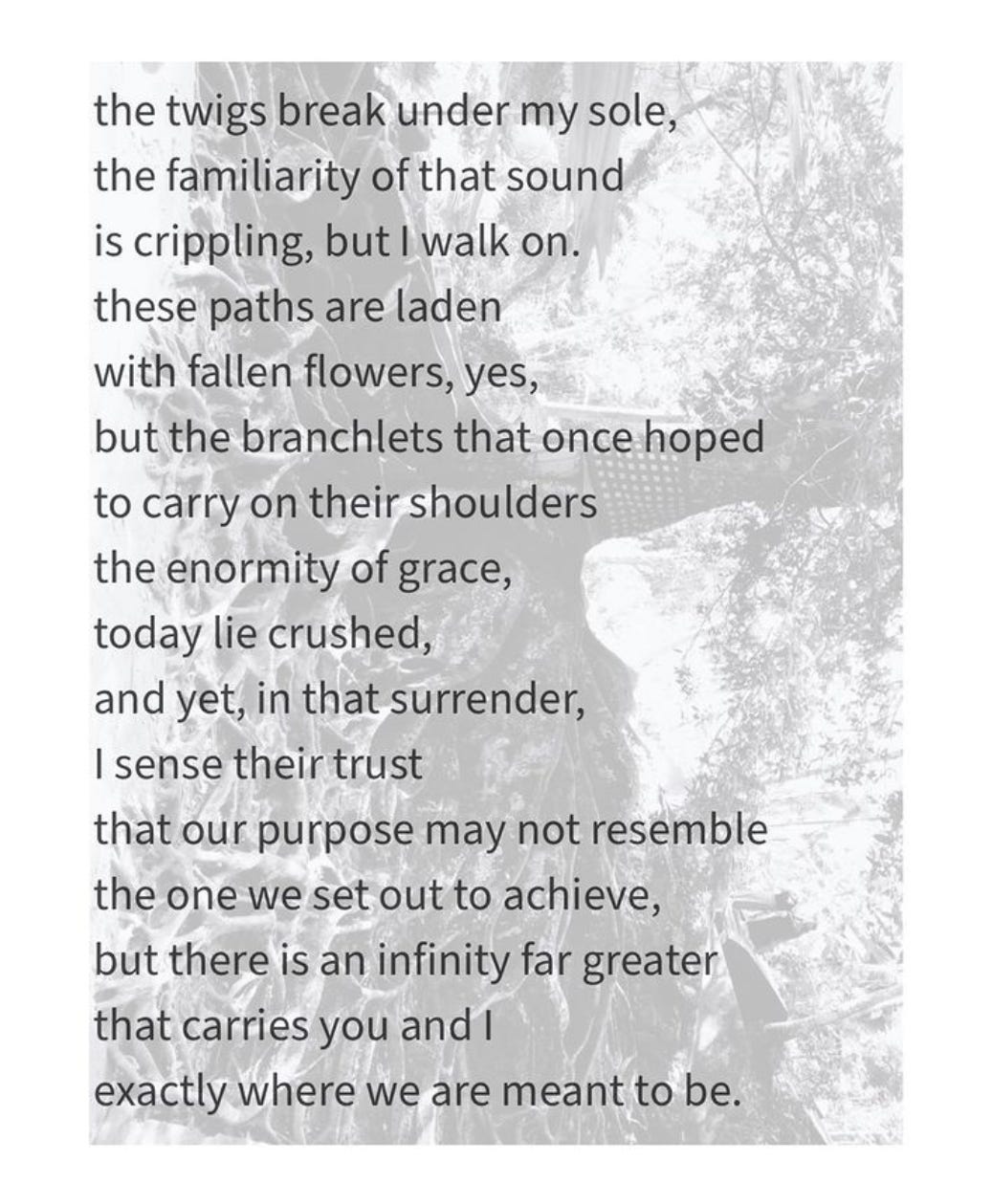 the twigs break under my sole,
the familiarity of that sound
is crippling, but I walk on.
these paths are laden
with fallen flowers, yes,
but the branchlets that once hoped
to carry on their shoulders
the enormity of grace,
today lie crushed,
and yet, in that surrender,
I sense their trust
that our purpose may not resemble
the one we set out to achieve,
but there is an infinity far greater
that carries you and I
exactly where we are meant to be.